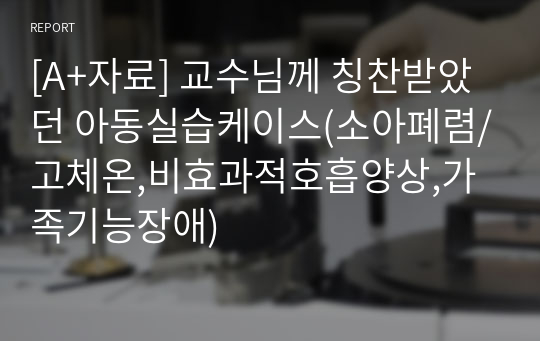 REPORT

[A+자료] 교수님께 칭찬받았던 아동실습케이스(소아폐렴/고체온,비효과적호흡양상,가족기능장애)